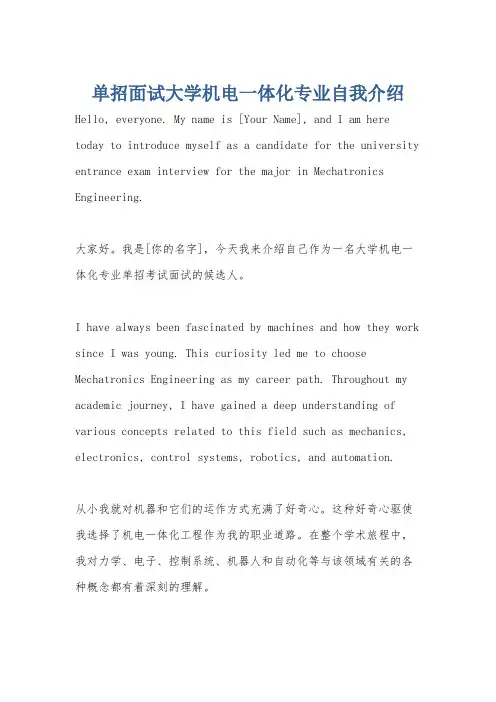 单招面试大学机电一体化专业自我介绍

Hello, everyone. My name is [Your Name], and I am here today to introduce myself as a candidate for the university entrance exam interview for the major in Mechatronics Engineering.

大家好。我是[你的名字]，今天我来介绍自己作为一名大学机电一体化专业单招考试面试的候选人。

I have always been fascinated by machines and how they work since I was young. This curiosity led me to choose Mechatronics Engineering as my career path. Throughout my academic journey, I have gained a deep understanding of various concepts related to this field such as mechanics, electronics, control systems, robotics, and automation.

从小我就对机器和它们的运作方式充满了好奇心。这种好奇心驱使我选择了机电一体化工程作为我的职业道路。在整个学术旅程中，我对力学、电子、控制系统、机器人和自动化等与该领域有关的各种概念都有着深刻的理解。